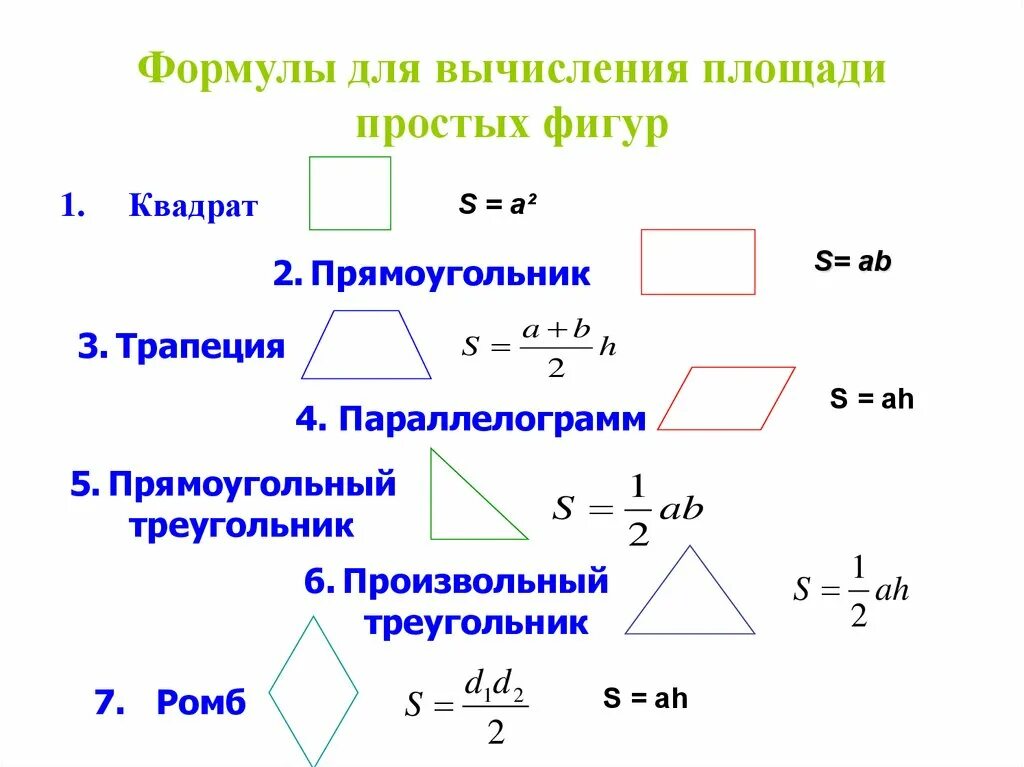 Формулы для вычисления площади простых фигур

1. Квадрат $S = a^2$

2. Прямоугольник $S = ab$

3. Трапеция $S = \frac{a+b}{2}h$

4. Параллелограмм $S = ah$

5. Прямоугольный треугольник $S = \frac{1}{2}ab$

6. Произвольный треугольник $S = \frac{1}{2}ah$

7. Ромб $S = \frac{d_1 d_2}{2}$ $S = ah$